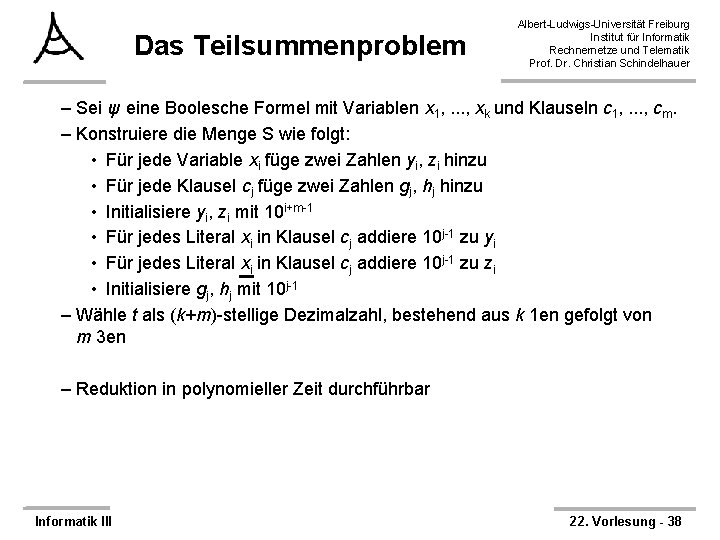 Das Teilsummenproblem

Albert-Ludwigs-Universität Freiburg
Institut für Informatik
Rechnernetze und Telematik
Prof. Dr. Christian Schindelhauer

– Sei $\psi$ eine Boolesche Formel mit Variablen $x_1, ..., x_k$ und Klauseln $c_1, ..., c_m$.
– Konstruiere die Menge S wie folgt:
• Für jede Variable $x_i$ füge zwei Zahlen $y_i$, $z_i$ hinzu
• Für jede Klausel $c_j$ füge zwei Zahlen $g_j$, $h_j$ hinzu
• Initialisiere $y_i$, $z_i$ mit $10^{i+m-1}$
• Für jedes Literal $x_i$ in Klausel $c_j$ addiere $10^{j-1}$ zu $y_i$
• Für jedes Literal $\overline{x_i}$ in Klausel $c_j$ addiere $10^{j-1}$ zu $z_i$
• Initialisiere $g_j$, $h_j$ mit $10^{j-1}$
– Wähle $t$ als $(k+m)$-stellige Dezimalzahl, bestehend aus $k$ 1en gefolgt von $m$ 3en

– Reduktion in polynomieller Zeit durchführbar

Informatik III

22. Vorlesung - 38